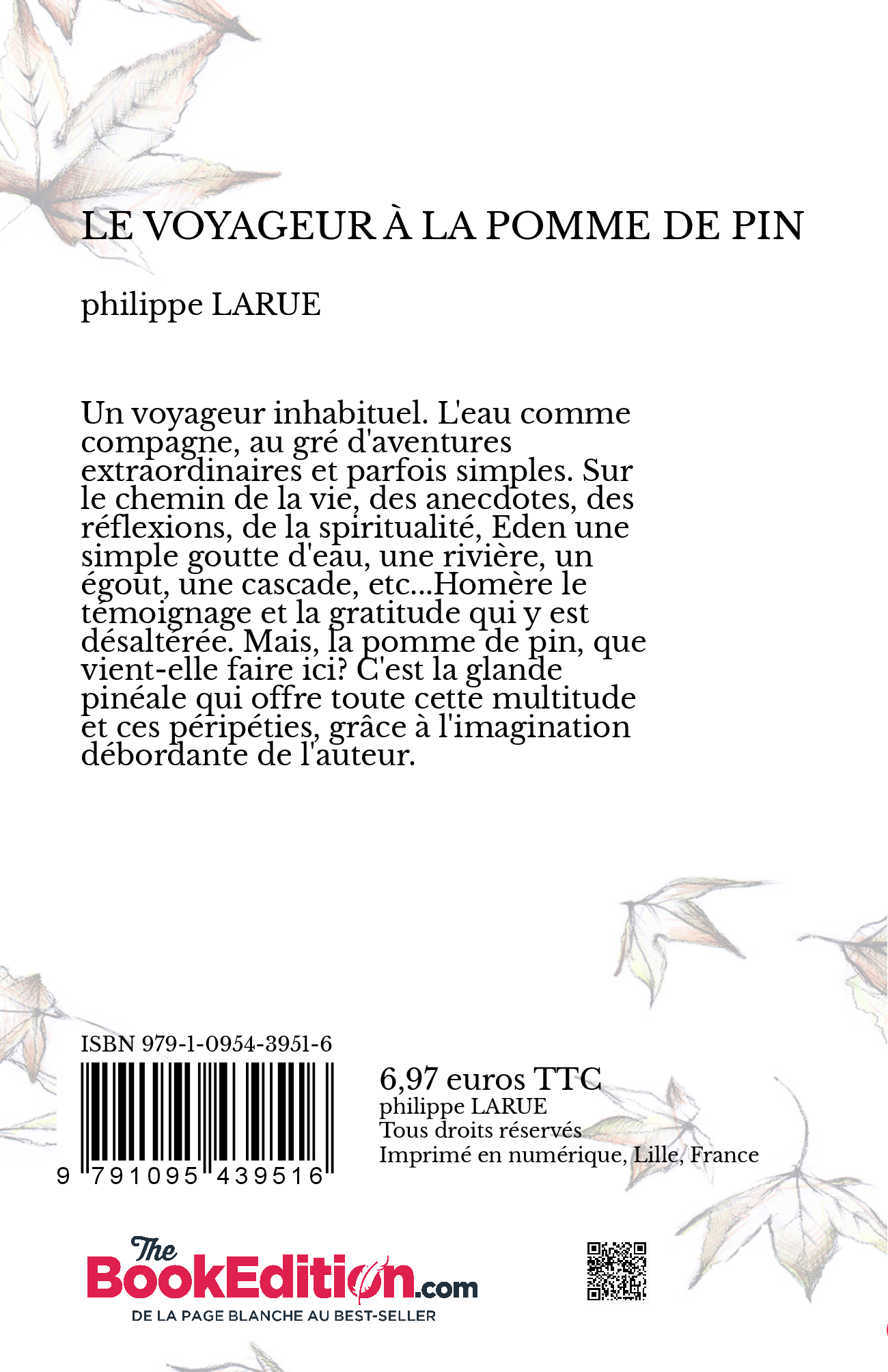 LE VOYAGEUR À LA POMME DE PIN

philippe LARUE

Un voyageur inhabituel. L'eau comme compagne, au gré d'aventures extraordinaires et parfois simples. Sur le chemin de la vie, des anecdotes, des réflexions, de la spiritualité, Eden une simple goutte d'eau, une rivière, un égout, une cascade, etc...Homère le témoignage et la gratitude qui y est désaltérée. Mais, la pomme de pin, que vient-elle faire ici? C'est la glande pinéale qui offre toute cette multitude et ces péripéties, grâce à l'imagination débordante de l'auteur.

ISBN 979-1-0954-3951-6

9 791095 439516

6,97 euros TTC
philippe LARUE
Tous droits réservés
Imprimé en numérique, Lille, France

The BookEdition.com
DE LA PAGE BLANCHE AU BEST-SELLER